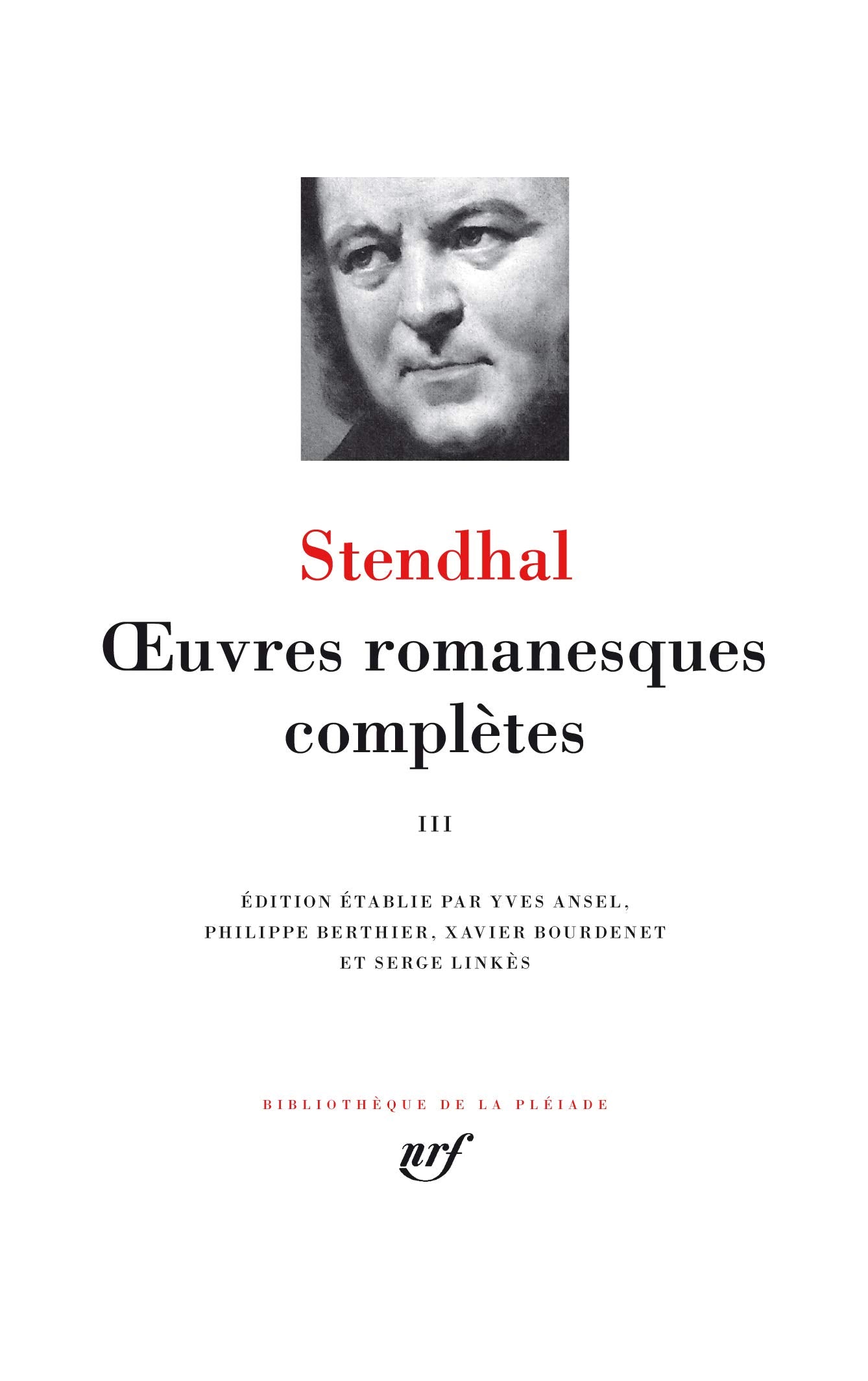 Stendhal

Œuvres romanesques complètes

III

ÉDITION ÉTABLIE PAR YVES ANSEL, PHILIPPE BERTHIER, XAVIER BOURDENET ET SERGE LINKÈS

BIBLIOTHÈQUE DE LA PLÉIADE

nrf